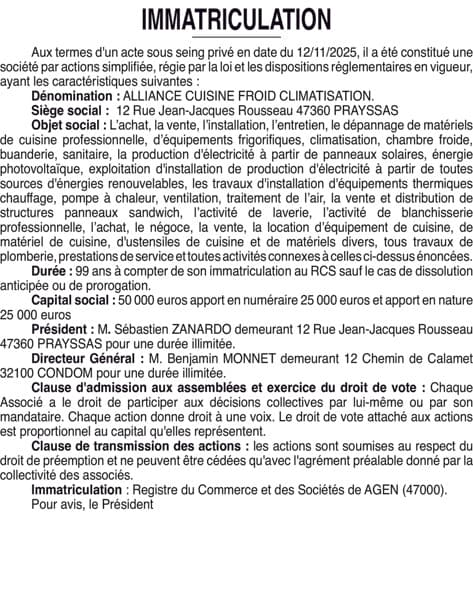 IMMATRICULATION

Aux termes d'un acte sous seing privé en date du 12/11/2025, il a été constitué une société par actions simplifiée, régie par la loi et les dispositions réglementaires en vigueur, ayant les caractéristiques suivantes :

Dénomination : ALLIANCE CUISINE FROID CLIMATISATION.

Siège social : 12 Rue Jean-Jacques Rousseau 47360 PRAYSSAS

Objet social : L'achat, la vente, l'installation, l'entretien, le dépannage de matériels de cuisine professionnelle, d'équipements frigorifiques, climatisation, chambre froide, buanderie, sanitaire, la production d'électricité à partir de panneaux solaires, énergie photovoltaïque, exploitation d'installation de production d'électricité à partir de toutes sources d'énergies renouvelables, les travaux d'installation d'équipements thermiques chauffage, pompe à chaleur, ventilation, traitement de l'air, la vente et distribution de structures panneaux sandwich, l'activité de laverie, l'activité de blanchisserie professionnelle, l'achat, le négoce, la vente, la location d'équipement de cuisine, de matériel de cuisine, d'ustensiles de cuisine et de matériels divers, tous travaux de plomberie, prestations de service et toutes activités connexes à celles ci-dessus énoncées.

Durée : 99 ans à compter de son immatriculation au RCS sauf le cas de dissolution anticipée ou de prorogation.

Capital social : 50 000 euros apport en numéraire 25 000 euros et apport en nature 25 000 euros

Président : M. Sébastien ZANARDO demeurant 12 Rue Jean-Jacques Rousseau 47360 PRAYSSAS pour une durée illimitée.

Directeur Général : M. Benjamin MONNET demeurant 12 Chemin de Calamet 32100 CONDOM pour une durée illimitée.

Clause d'admission aux assemblées et exercice du droit de vote : Chaque Associé a le droit de participer aux décisions collectives par lui-même ou par son mandataire. Chaque action donne droit à une voix. Le droit de vote attaché aux actions est proportionnel au capital qu'elles représentent.

Clause de transmission des actions : les actions sont soumises au respect du droit de préemption et ne peuvent être cédées qu'avec l'agrément préalable donné par la collectivité des associés.

Immatriculation : Registre du Commerce et des Sociétés de AGEN (47000).

Pour avis, le Président